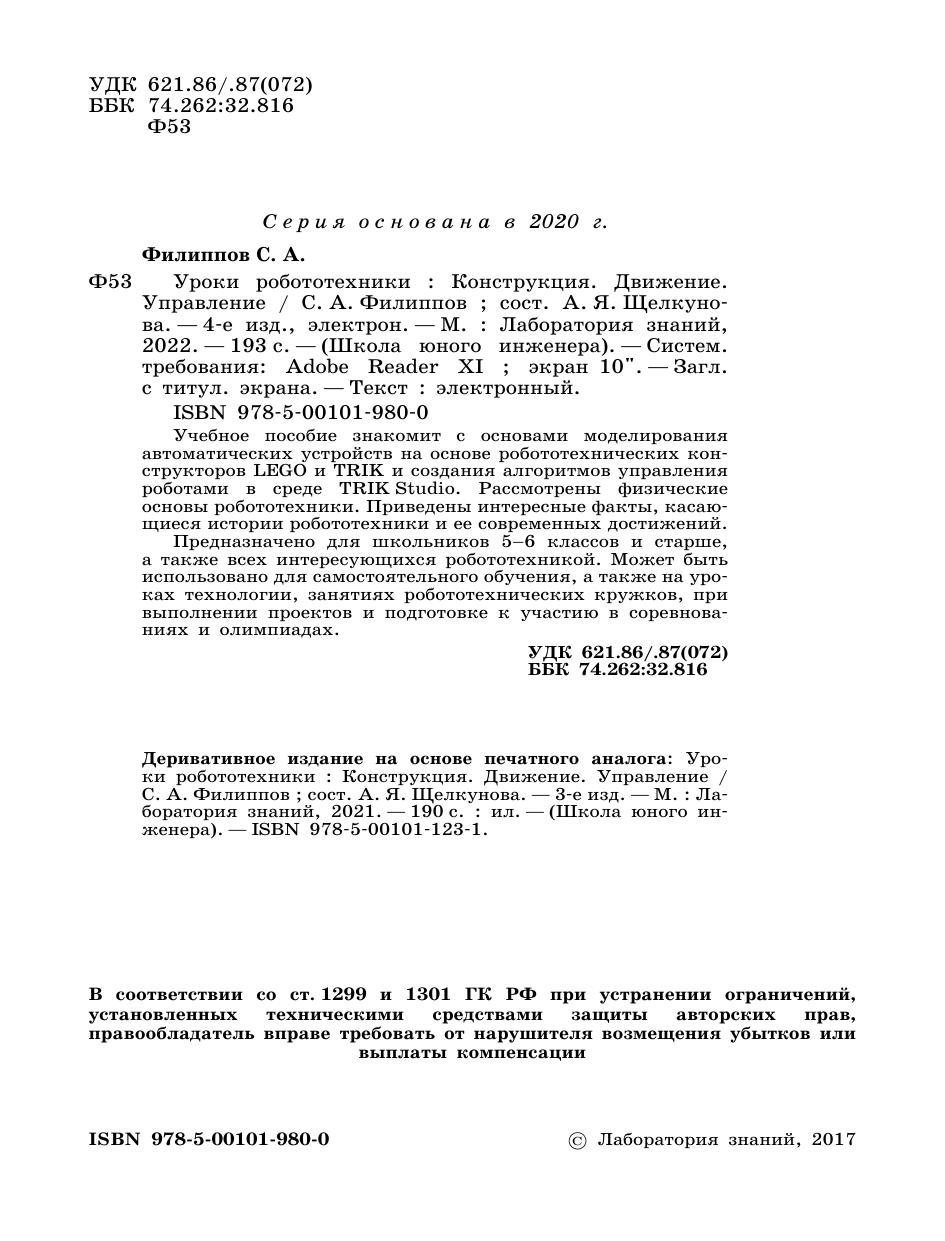 УДК 621.86/.87(072)
ББК 74.262:32.816
Ф53

Серия основана в 2020 г.

Филиппов С. А.

Ф53 Уроки робототехники : Конструкция. Движение. Управление / С. А. Филиппов ; сост. А. Я. Щелкунова. — 4-е изд., электрон. — М. : Лаборатория знаний, 2022. — 193 с. — (Школа юного инженера). — Систем. требования: Adobe Reader XI ; экран 10". — Загл. с титул. экрана. — Текст : электронный.

ISBN 978-5-00101-980-0

Учебное пособие знакомит с основами моделирования автоматических устройств на основе робототехнических конструкторов LEGO и TRIK и создания алгоритмов управления роботами в среде TRIK Studio. Рассмотрены физические основы робототехники. Приведены интересные факты, касающиеся истории робототехники и ее современных достижений.

Предназначено для школьников 5–6 классов и старше, а также всех интересующихся робототехникой. Может быть использовано для самостоятельного обучения, а также на уроках технологии, занятиях робототехнических кружков, при выполнении проектов и подготовке к участию в соревнованиях и олимпиадах.

УДК 621.86/.87(072)
ББК 74.262:32.816

Деривативное издание на основе печатного аналога: Уроки робототехники : Конструкция. Движение. Управление / С. А. Филиппов ; сост. А. Я. Щелкунова. — 3-е изд. — М. : Лаборатория знаний, 2021. — 190 с. : ил. — (Школа юного инженера). — ISBN 978-5-00101-123-1.

В соответствии со ст. 1299 и 1301 ГК РФ при устранении ограничений, установленных техническими средствами защиты авторских прав, правообладатель вправе требовать от нарушителя возмещения убытков или выплаты компенсации

ISBN 978-5-00101-980-0

© Лаборатория знаний, 2017